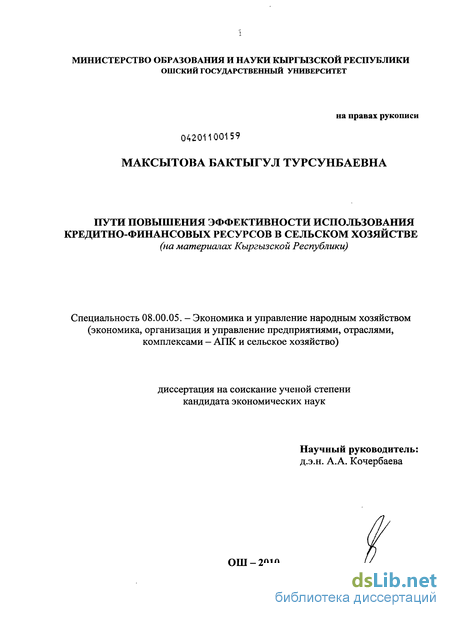 МИНИСТЕРСТВО ОБРАЗОВАНИЯ И НАУКИ КЫРГЫЗСКОЙ РЕСПУБЛИКИ
ОШСКИЙ ГОСУДАРСТВЕННЫЙ УНИВЕРСИТЕТ

на правах рукописи

04201100159

МАКСЫТОВА БАКТЫГУЛ ТУРСУНБАЕВНА

ПУТИ ПОВЫШЕНИЯ ЭФФЕКТИВНОСТИ ИСПОЛЬЗОВАНИЯ КРЕДИТНО-ФИНАНСОВЫХ РЕСУРСОВ В СЕЛЬСКОМ ХОЗЯЙСТВЕ
(на материалах Кыргызской Республики)

Специальность 08.00.05. – Экономика и управление народным хозяйством (экономика, организация и управление предприятиями, отраслями, комплексами – АПК и сельское хозяйство)

диссертация на соискание ученой степени кандидата экономических наук

Научный руководитель:
д.э.н. А.А. Кочербаева

ОШ – 2010

dsLib.net
библиотека диссертаций